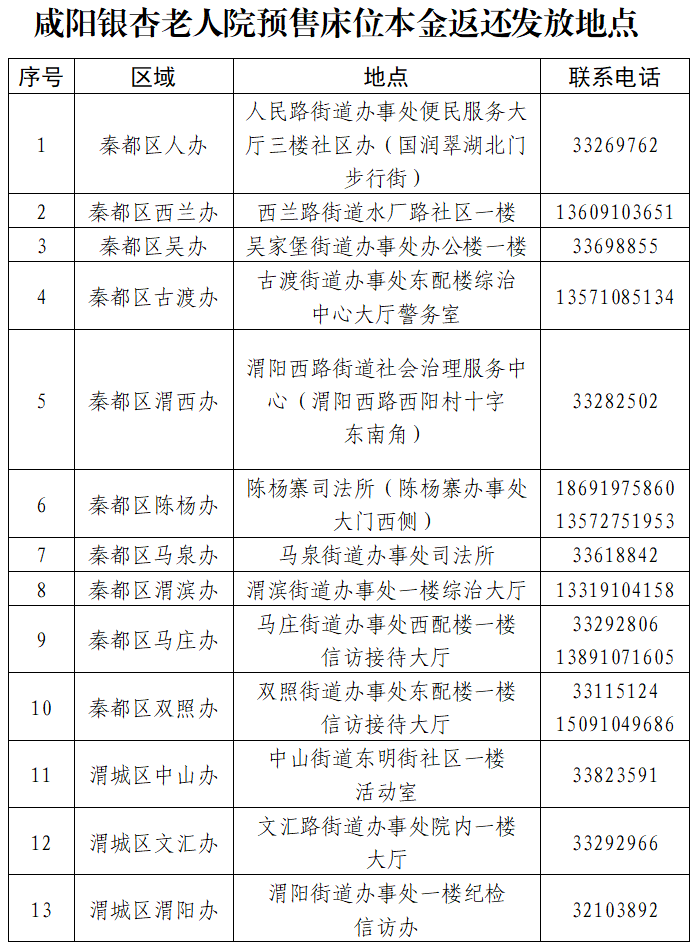 咸阳银杏老人院预售床位本金返还发放地点

| 序号 | 区域 | 地点 | 联系电话 |
|---|---|---|---|
| 1 | 秦都区人办 | 人民路街道办事处便民服务大厅三楼社区办（国润翠湖北门步行街） | 33269762 |
| 2 | 秦都区西兰办 | 西兰路街道水厂路社区一楼 | 13609103651 |
| 3 | 秦都区吴办 | 吴家堡街道办事处办公楼一楼 | 33698855 |
| 4 | 秦都区古渡办 | 古渡街道办事处东配楼综治中心大厅警务室 | 13571085134 |
| 5 | 秦都区渭西办 | 渭阳西路街道社会治理服务中心（渭阳西路西阳村十字东南角） | 33282502 |
| 6 | 秦都区陈杨办 | 陈杨寨司法所（陈杨寨办事处大门西侧） | 18691975860 13572751953 |
| 7 | 秦都区马泉办 | 马泉街道办事处司法所 | 33618842 |
| 8 | 秦都区渭滨办 | 渭滨街道办事处一楼综治大厅 | 13319104158 |
| 9 | 秦都区马庄办 | 马庄街道办事处西配楼一楼信访接待大厅 | 33292806 13891071605 |
| 10 | 秦都区双照办 | 双照街道办事处东配楼一楼信访接待大厅 | 33115124 15091049686 |
| 11 | 渭城区中山办 | 中山街道东明街社区一楼活动室 | 33823591 |
| 12 | 渭城区文汇办 | 文汇路街道办事处院内一楼大厅 | 33292966 |
| 13 | 渭城区渭阳办 | 渭阳街道办事处一楼纪检信访办 | 32103892 |